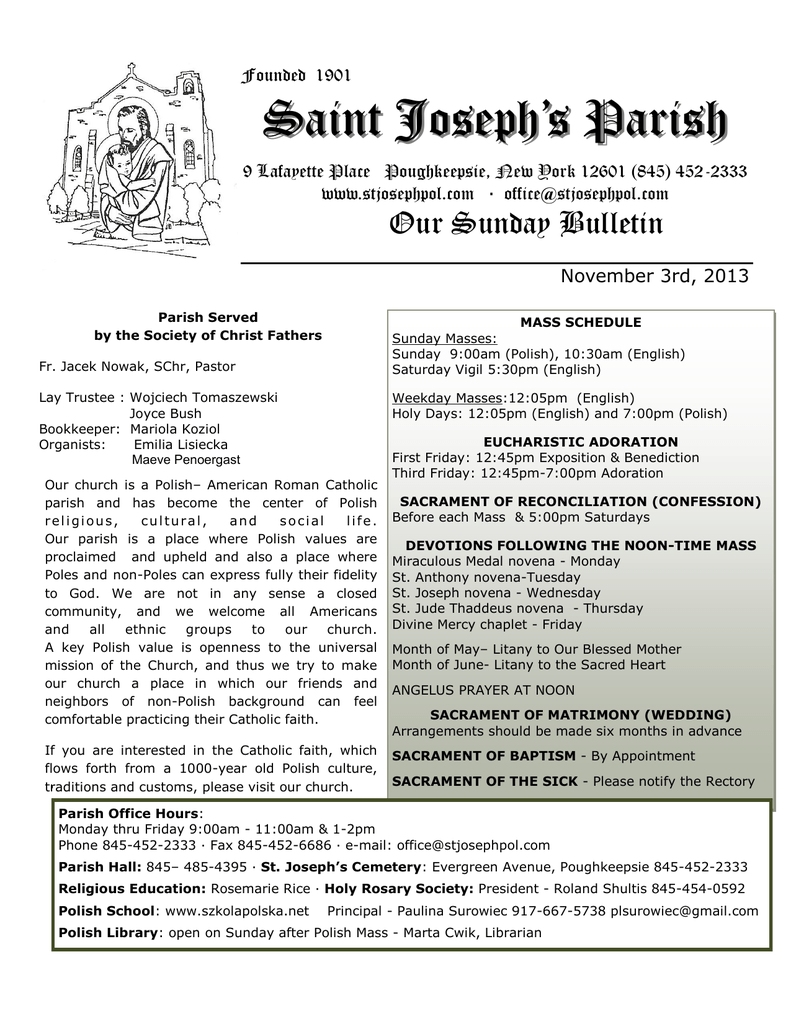 Founded 1901

Saint Joseph's Parish

9 Lafayette Place Poughkeepsie, New York 12601 (845) 452-2333
www.stjosephpol.com · office@stjosephpol.com

Our Sunday Bulletin

November 3rd, 2013

Parish Served
by the Society of Christ Fathers

Fr. Jacek Nowak, SChr, Pastor

Lay Trustee : Wojciech Tomaszewski
Joyce Bush
Bookkeeper: Mariola Koziol
Organists: Emilia Lisiecka
Maeve Penoergast

Our church is a Polish– American Roman Catholic parish and has become the center of Polish religious, cultural, and social life. Our parish is a place where Polish values are proclaimed and upheld and also a place where Poles and non-Poles can express fully their fidelity to God. We are not in any sense a closed community, and we welcome all Americans and all ethnic groups to our church. A key Polish value is openness to the universal mission of the Church, and thus we try to make our church a place in which our friends and neighbors of non-Polish background can feel comfortable practicing their Catholic faith.

If you are interested in the Catholic faith, which flows forth from a 1000-year old Polish culture, traditions and customs, please visit our church.

MASS SCHEDULE
Sunday Masses:
Sunday 9:00am (Polish), 10:30am (English)
Saturday Vigil 5:30pm (English)

Weekday Masses:12:05pm (English)
Holy Days: 12:05pm (English) and 7:00pm (Polish)

EUCHARISTIC ADORATION
First Friday: 12:45pm Exposition & Benediction
Third Friday: 12:45pm-7:00pm Adoration

SACRAMENT OF RECONCILIATION (CONFESSION)
Before each Mass & 5:00pm Saturdays

DEVOTIONS FOLLOWING THE NOON-TIME MASS
Miraculous Medal novena - Monday
St. Anthony novena-Tuesday
St. Joseph novena - Wednesday
St. Jude Thaddeus novena - Thursday
Divine Mercy chaplet - Friday

Month of May– Litany to Our Blessed Mother
Month of June- Litany to the Sacred Heart

ANGELUS PRAYER AT NOON

SACRAMENT OF MATRIMONY (WEDDING)
Arrangements should be made six months in advance

SACRAMENT OF BAPTISM - By Appointment

SACRAMENT OF THE SICK - Please notify the Rectory

Parish Office Hours:
Monday thru Friday 9:00am - 11:00am & 1-2pm
Phone 845-452-2333 · Fax 845-452-6686 · e-mail: office@stjosephpol.com
Parish Hall: 845– 485-4395 · St. Joseph's Cemetery: Evergreen Avenue, Poughkeepsie 845-452-2333
Religious Education: Rosemarie Rice · Holy Rosary Society: President - Roland Shultis 845-454-0592
Polish School: www.szkolapolska.net Principal - Paulina Surowiec 917-667-5738 plsurowiec@gmail.com
Polish Library: open on Sunday after Polish Mass - Marta Cwik, Librarian